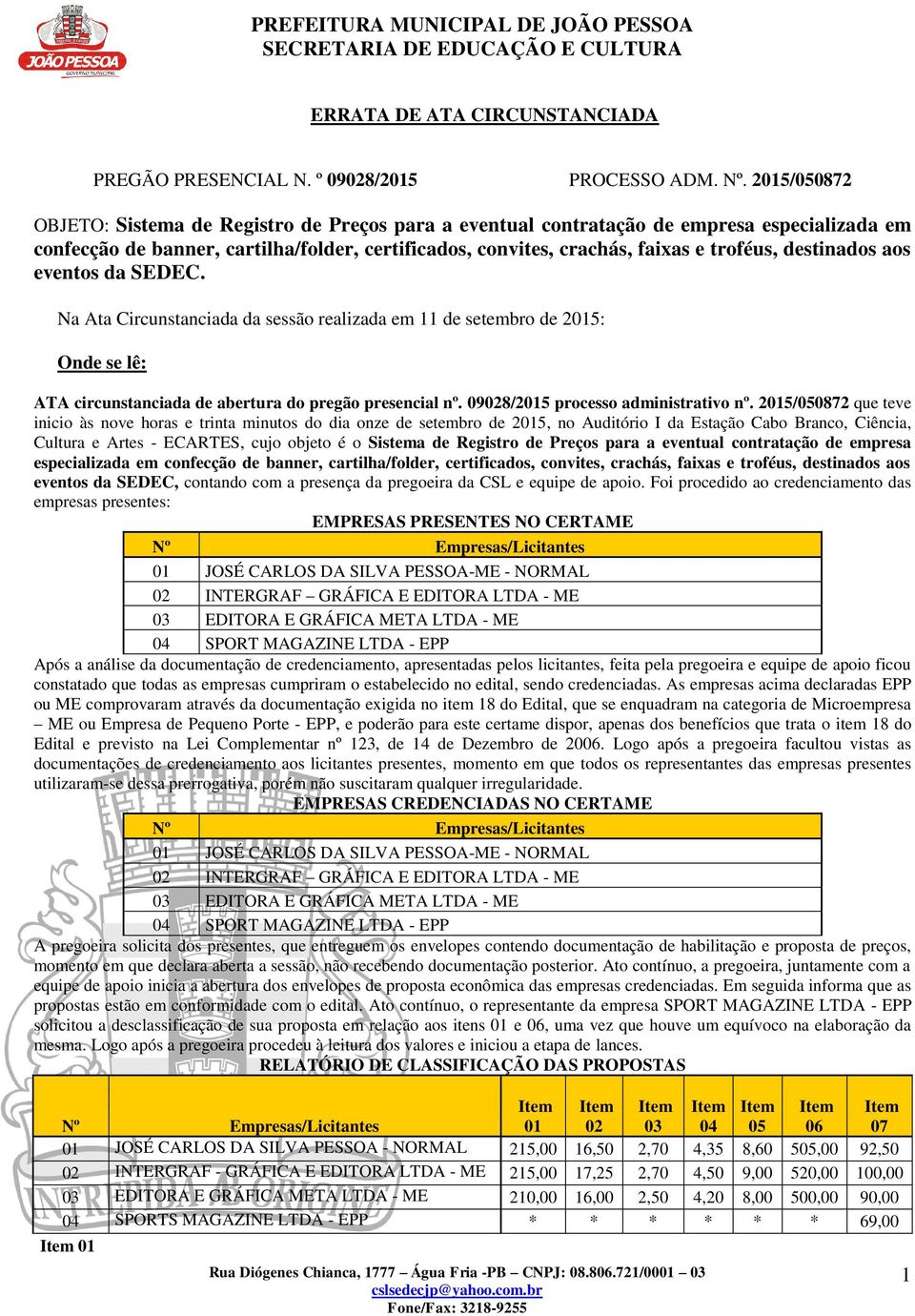 JOÃO PESSOA
GOVERNO MUNICIPAL

PREFEITURA MUNICIPAL DE JOÃO PESSOA
SECRETARIA DE EDUCAÇÃO E CULTURA

ERRATA DE ATA CIRCUNSTANCIADA

PREGÃO PRESENCIAL N. º 09028/2015 PROCESSO ADM. Nº. 2015/050872

OBJETO: Sistema de Registro de Preços para a eventual contratação de empresa especializada em confecção de banner, cartilha/folder, certificados, convites, crachás, faixas e troféus, destinados aos eventos da SEDEC.

Na Ata Circunstanciada da sessão realizada em 11 de setembro de 2015:

Onde se lê:

ATA circunstanciada de abertura do pregão presencial nº. 09028/2015 processo administrativo nº. 2015/050872 que teve inicio às nove horas e trinta minutos do dia onze de setembro de 2015, no Auditório I da Estação Cabo Branco, Ciência, Cultura e Artes - ECARTES, cujo objeto é o Sistema de Registro de Preços para a eventual contratação de empresa especializada em confecção de banner, cartilha/folder, certificados, convites, crachás, faixas e troféus, destinados aos eventos da SEDEC, contando com a presença da pregoeira da CSL e equipe de apoio. Foi procedido ao credenciamento das empresas presentes:

EMPRESAS PRESENTES NO CERTAME

| Nº | Empresas/Licitantes |
|---|---|
| 01 | JOSÉ CARLOS DA SILVA PESSOA-ME - NORMAL |
| 02 | INTERGRAF – GRÁFICA E EDITORA LTDA - ME |
| 03 | EDITORA E GRÁFICA META LTDA - ME |
| 04 | SPORT MAGAZINE LTDA - EPP |

Após a análise da documentação de credenciamento, apresentadas pelos licitantes, feita pela pregoeira e equipe de apoio ficou constatado que todas as empresas cumpriram o estabelecido no edital, sendo credenciadas. As empresas acima declaradas EPP ou ME comprovaram através da documentação exigida no item 18 do Edital, que se enquadram na categoria de Microempresa – ME ou Empresa de Pequeno Porte - EPP, e poderão para este certame dispor, apenas dos benefícios que trata o item 18 do Edital e previsto na Lei Complementar nº 123, de 14 de Dezembro de 2006. Logo após a pregoeira facultou vistas as documentações de credenciamento aos licitantes presentes, momento em que todos os representantes das empresas presentes utilizaram-se dessa prerrogativa, porém não suscitaram qualquer irregularidade.

EMPRESAS CREDENCIADAS NO CERTAME

| Nº | Empresas/Licitantes |
|---|---|
| 01 | JOSÉ CARLOS DA SILVA PESSOA-ME - NORMAL |
| 02 | INTERGRAF – GRÁFICA E EDITORA LTDA - ME |
| 03 | EDITORA E GRÁFICA META LTDA - ME |
| 04 | SPORT MAGAZINE LTDA - EPP |

A pregoeira solicita dos presentes, que entreguem os envelopes contendo documentação de habilitação e proposta de preços, momento em que declara aberta a sessão, não recebendo documentação posterior. Ato contínuo, a pregoeira, juntamente com a equipe de apoio inicia a abertura dos envelopes de proposta econômica das empresas credenciadas. Em seguida informa que as propostas estão em conformidade com o edital. Ato contínuo, o representante da empresa SPORT MAGAZINE LTDA - EPP solicitou a desclassificação de sua proposta em relação aos itens 01 e 06, uma vez que houve um equívoco na elaboração da mesma. Logo após a pregoeira procedeu à leitura dos valores e iniciou a etapa de lances.

RELATÓRIO DE CLASSIFICAÇÃO DAS PROPOSTAS

| Nº | Empresas/Licitantes | Item 01 | Item 02 | Item 03 | Item 04 | Item 05 | Item 06 | Item 07 |
|---|---|---|---|---|---|---|---|---|
| 01 | JOSÉ CARLOS DA SILVA PESSOA - NORMAL | 215,00 | 16,50 | 2,70 | 4,35 | 8,60 | 505,00 | 92,50 |
| 02 | INTERGRAF - GRÁFICA E EDITORA LTDA - ME | 215,00 | 17,25 | 2,70 | 4,50 | 9,00 | 520,00 | 100,00 |
| 03 | EDITORA E GRÁFICA META LTDA - ME | 210,00 | 16,00 | 2,50 | 4,20 | 8,00 | 500,00 | 90,00 |
| 04 | SPORTS MAGAZINE LTDA - EPP | * | * | * | * | * | * | 69,00 |

Item 01

Rua Diógenes Chianca, 1777 – Água Fria -PB – CNPJ: 08.806.721/0001 – 03
cslsedecjp@yahoo.com.br
Fone/Fax: 3218-9255

1